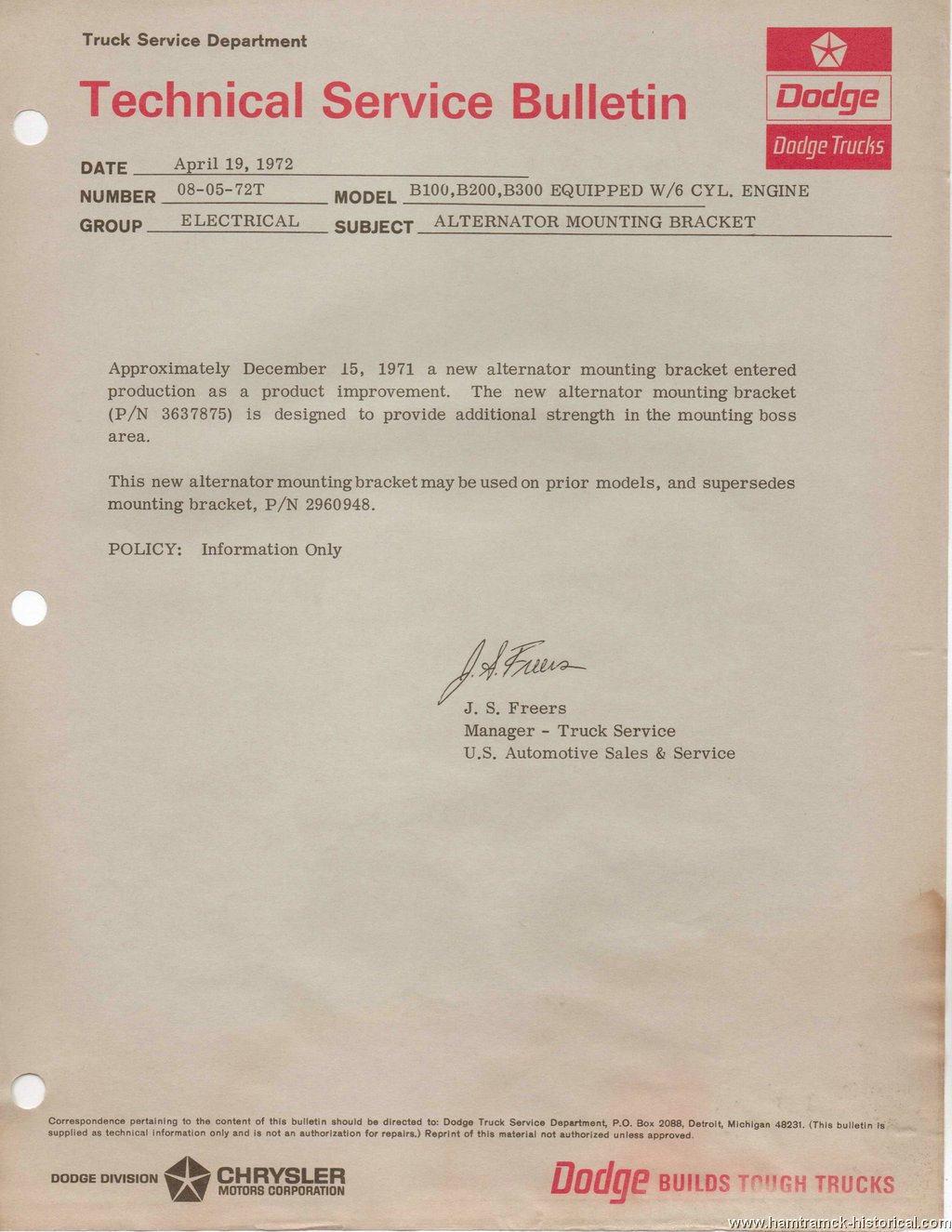 Truck Service Department

Technical Service Bulletin

Dodge
Dodge Trucks

DATE April 19, 1972
NUMBER 08-05-72T MODEL B100,B200,B300 EQUIPPED W/6 CYL. ENGINE
GROUP ELECTRICAL SUBJECT ALTERNATOR MOUNTING BRACKET

Approximately December 15, 1971 a new alternator mounting bracket entered production as a product improvement. The new alternator mounting bracket (P/N 3637875) is designed to provide additional strength in the mounting boss area.

This new alternator mounting bracket may be used on prior models, and supersedes mounting bracket, P/N 2960948.

POLICY: Information Only

J. S. Freers

J. S. Freers
Manager - Truck Service
U.S. Automotive Sales & Service

Correspondence pertaining to the content of this bulletin should be directed to: Dodge Truck Service Department, P.O. Box 2088, Detroit, Michigan 48231. (This bulletin is supplied as technical information only and is not an authorization for repairs.) Reprint of this material not authorized unless approved.

DODGE DIVISION CHRYSLER MOTORS CORPORATION

Dodge BUILDS TOUGH TRUCKS

www.hamtramck-historical.com